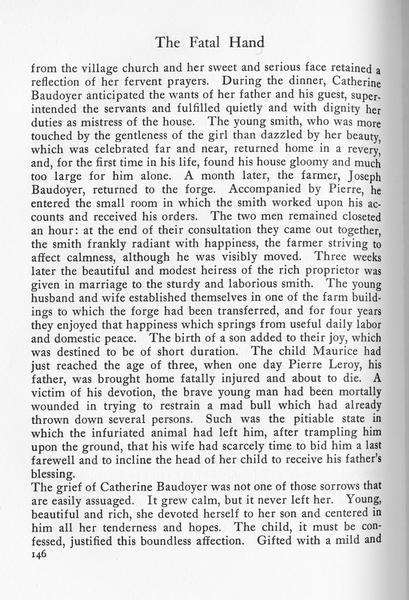 The Fatal Hand

from the village church and her sweet and serious face retained a reflection of her fervent prayers. During the dinner, Catherine Baudoyer anticipated the wants of her father and his guest, superintended the servants and fulfilled quietly and with dignity her duties as mistress of the house. The young smith, who was more touched by the gentleness of the girl than dazzled by her beauty, which was celebrated far and near, returned home in a revery, and, for the first time in his life, found his house gloomy and much too large for him alone. A month later, the farmer, Joseph Baudoyer, returned to the forge. Accompanied by Pierre, he entered the small room in which the smith worked upon his accounts and received his orders. The two men remained closeted an hour: at the end of their consultation they came out together, the smith frankly radiant with happiness, the farmer striving to affect calmness, although he was visibly moved. Three weeks later the beautiful and modest heiress of the rich proprietor was given in marriage to the sturdy and laborious smith. The young husband and wife established themselves in one of the farm buildings to which the forge had been transferred, and for four years they enjoyed that happiness which springs from useful daily labor and domestic peace. The birth of a son added to their joy, which was destined to be of short duration. The child Maurice had just reached the age of three, when one day Pierre Leroy, his father, was brought home fatally injured and about to die. A victim of his devotion, the brave young man had been mortally wounded in trying to restrain a mad bull which had already thrown down several persons. Such was the pitiable state in which the infuriated animal had left him, after trampling him upon the ground, that his wife had scarcely time to bid him a last farewell and to incline the head of her child to receive his father's blessing.
The grief of Catherine Baudoyer was not one of those sorrows that are easily assuaged. It grew calm, but it never left her. Young, beautiful and rich, she devoted herself to her son and centered in him all her tenderness and hopes. The child, it must be confessed, justified this boundless affection. Gifted with a mild and
146